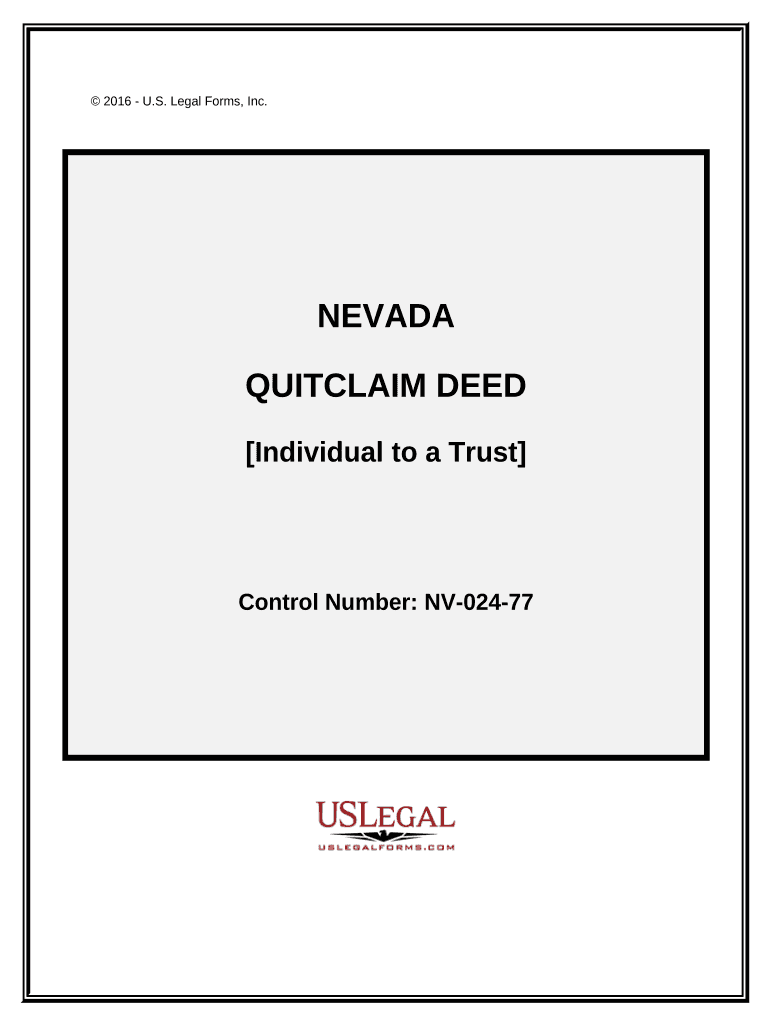 © 2016 - U.S. Legal Forms, Inc.

NEVADA

QUITCLAIM DEED

[Individual to a Trust]

Control Number: NV-024-77

USLEGAL
USLEGALFORMS.COM